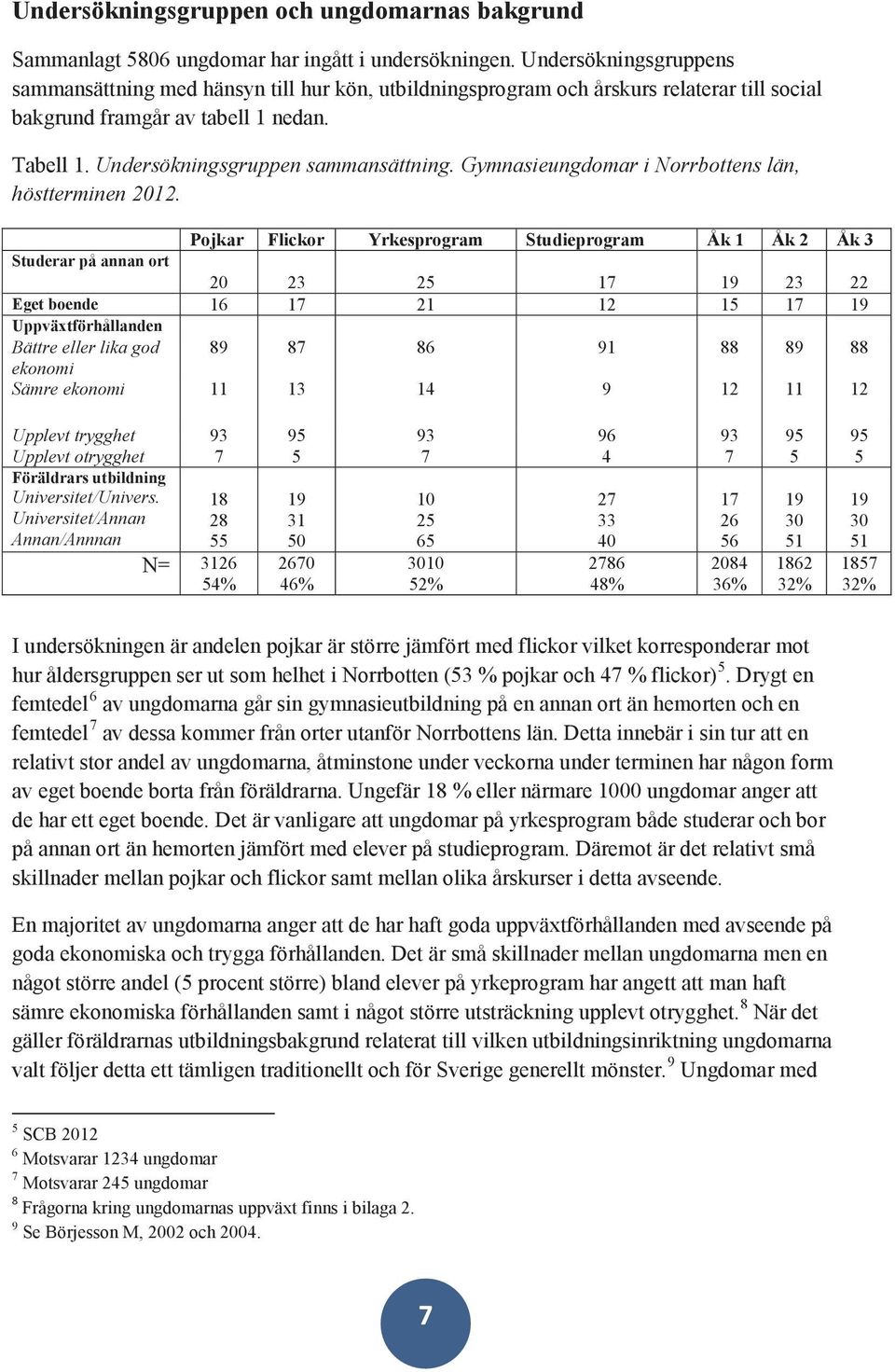 Undersökningsgruppen och ungdomarnas bakgrund

Sammanlagt 5806 ungdomar har ingått i undersökningen. Undersökningsgruppens sammansättning med hänsyn till hur kön, utbildningsprogram och årskurs relaterar till social bakgrund framgår av tabell 1 nedan.

Tabell 1. Undersökningsgruppen sammansättning. Gymnasieungdomar i Norrbottens län, höstterminen 2012.

| | Pojkar | Flickor | Yrkesprogram | Studieprogram | Åk 1 | Åk 2 | Åk 3 |
|---|---|---|---|---|---|---|---|
| Studerar på annan ort | 20 | 23 | 25 | 17 | 19 | 23 | 22 |
| Eget boende | 16 | 17 | 21 | 12 | 15 | 17 | 19 |
| Uppväxtförhållanden | | | | | | | |
| Bättre eller lika god ekonomi | 89 | 87 | 86 | 91 | 88 | 89 | 88 |
| Sämre ekonomi | 11 | 13 | 14 | 9 | 12 | 11 | 12 |
| Upplevt trygghet | 93 | 95 | 93 | 96 | 93 | 95 | 95 |
| Upplevt otrygghet | 7 | 5 | 7 | 4 | 7 | 5 | 5 |
| Föräldrars utbildning | | | | | | | |
| Universitet/Univers. | 18 | 19 | 10 | 27 | 17 | 19 | 19 |
| Universitet/Annan | 28 | 31 | 25 | 33 | 26 | 30 | 30 |
| Annan/Annnan | 55 | 50 | 65 | 40 | 56 | 51 | 51 |
| N= | 3126 54% | 2670 46% | 3010 52% | 2786 48% | 2084 36% | 1862 32% | 1857 32% |

I undersökningen är andelen pojkar är större jämfört med flickor vilket korresponderar mot hur åldersgruppen ser ut som helhet i Norrbotten (53 % pojkar och 47 % flickor)$^5$. Drygt en femtedel$^6$ av ungdomarna går sin gymnasieutbildning på en annan ort än hemorten och en femtedel$^7$ av dessa kommer från orter utanför Norrbottens län. Detta innebär i sin tur att en relativt stor andel av ungdomarna, åtminstone under veckorna under terminen har någon form av eget boende borta från föräldrarna. Ungefär 18 % eller närmare 1000 ungdomar anger att de har ett eget boende. Det är vanligare att ungdomar på yrkesprogram både studerar och bor på annan ort än hemorten jämfört med elever på studieprogram. Däremot är det relativt små skillnader mellan pojkar och flickor samt mellan olika årskurser i detta avseende.

En majoritet av ungdomarna anger att de har haft goda uppväxtförhållanden med avseende på goda ekonomiska och trygga förhållanden. Det är små skillnader mellan ungdomarna men en något större andel (5 procent större) bland elever på yrkeprogram har angett att man haft sämre ekonomiska förhållanden samt i något större utsträckning upplevt otrygghet.$^8$ När det gäller föräldrarnas utbildningsbakgrund relaterat till vilken utbildningsinriktning ungdomarna valt följer detta ett tämligen traditionellt och för Sverige generellt mönster.$^9$ Ungdomar med

$^5$ SCB 2012
$^6$ Motsvarar 1234 ungdomar
$^7$ Motsvarar 245 ungdomar
$^8$ Frågorna kring ungdomarnas uppväxt finns i bilaga 2.
$^9$ Se Börjesson M, 2002 och 2004.

7